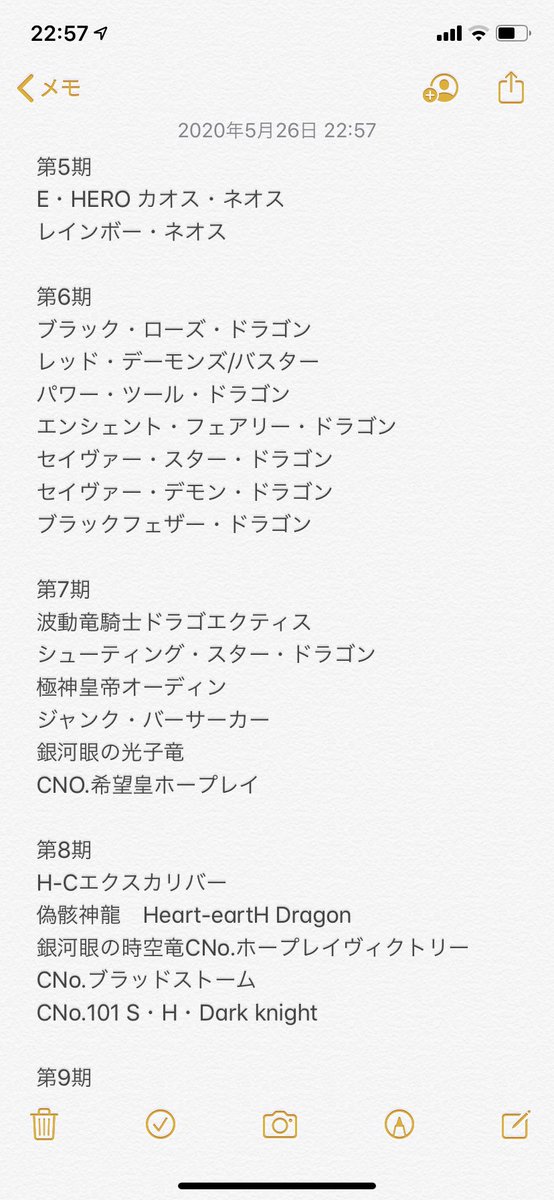 22:57

メモ

2020年5月26日 22:57

第5期
E・HERO カオス・ネオス
レインボー・ネオス

第6期
ブラック・ローズ・ドラゴン
レッド・デーモンズ/バスター
パワー・ツール・ドラゴン
エンシェント・フェアリー・ドラゴン
セイヴァー・スター・ドラゴン
セイヴァー・デモン・ドラゴン
ブラックフェザー・ドラゴン

第7期
波動竜騎士ドラゴエクティス
シューティング・スター・ドラゴン
極神皇帝オーディン
ジャンク・バーサーカー
銀河眼の光子竜
CNO.希望皇ホープレイ

第8期
H-Cエクスカリバー
偽骸神龍　Heart-eartH Dragon
銀河眼の時空竜CNo.ホープレイヴィクトリー
CNo.ブラッドストーム
CNo.101 S・H・Dark knight

第9期